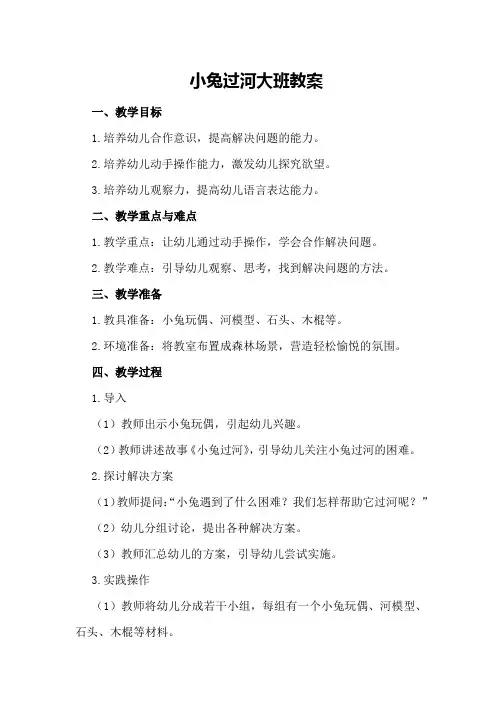 小兔过河大班教案

一、教学目标

1.培养幼儿合作意识，提高解决问题的能力。

2.培养幼儿动手操作能力，激发幼儿探究欲望。

3.培养幼儿观察力，提高幼儿语言表达能力。

二、教学重点与难点

1.教学重点：让幼儿通过动手操作，学会合作解决问题。

2.教学难点：引导幼儿观察、思考，找到解决问题的方法。

三、教学准备

1.教具准备：小兔玩偶、河模型、石头、木棍等。

2.环境准备：将教室布置成森林场景，营造轻松愉悦的氛围。

四、教学过程

1.导入

（1）教师出示小兔玩偶，引起幼儿兴趣。

（2）教师讲述故事《小兔过河》，引导幼儿关注小兔过河的困难。

2.探讨解决方案

（1）教师提问：“小兔遇到了什么困难？我们怎样帮助它过河呢？”

（2）幼儿分组讨论，提出各种解决方案。

（3）教师汇总幼儿的方案，引导幼儿尝试实施。

3.实践操作

（1）教师将幼儿分成若干小组，每组有一个小兔玩偶、河模型、石头、木棍等材料。